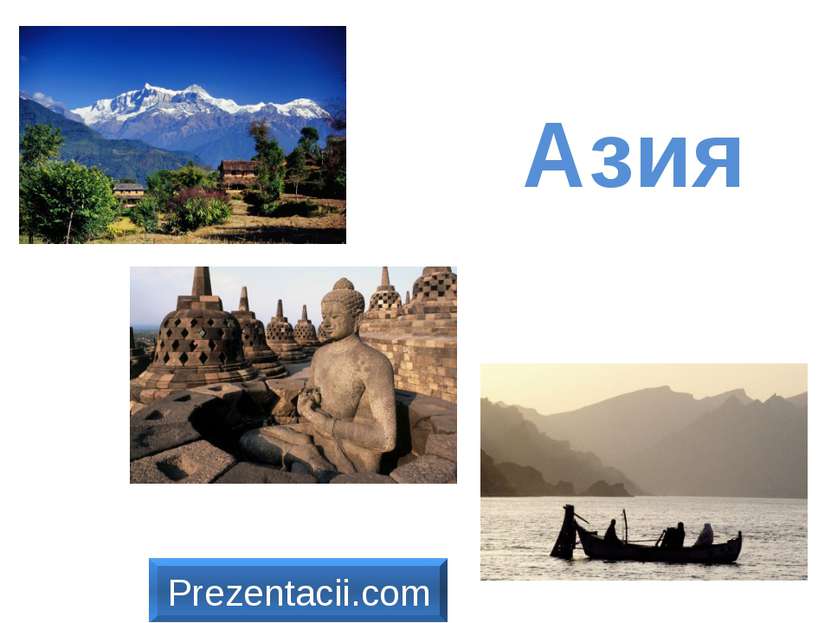 Азия

Prezentacii.com